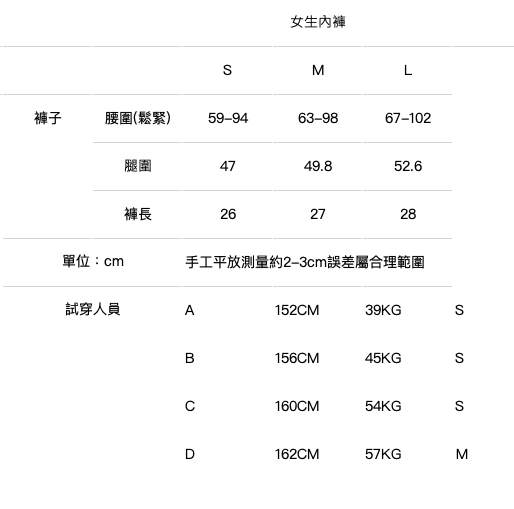 女生內褲

| | | S | M | L | |
|---|---|---|---|---|---|
| 褲子 | 腰圍(鬆緊) | 59–94 | 63–98 | 67–102 | |
| | 腿圍 | 47 | 49.8 | 52.6 | |
| | 褲長 | 26 | 27 | 28 | |
| 單位：cm | | 手工平放測量約2–3cm誤差屬合理範圍 | | | |
| 試穿人員 | | A | 152CM | 39KG | S |
| | | B | 156CM | 45KG | S |
| | | C | 160CM | 54KG | S |
| | | D | 162CM | 57KG | M |